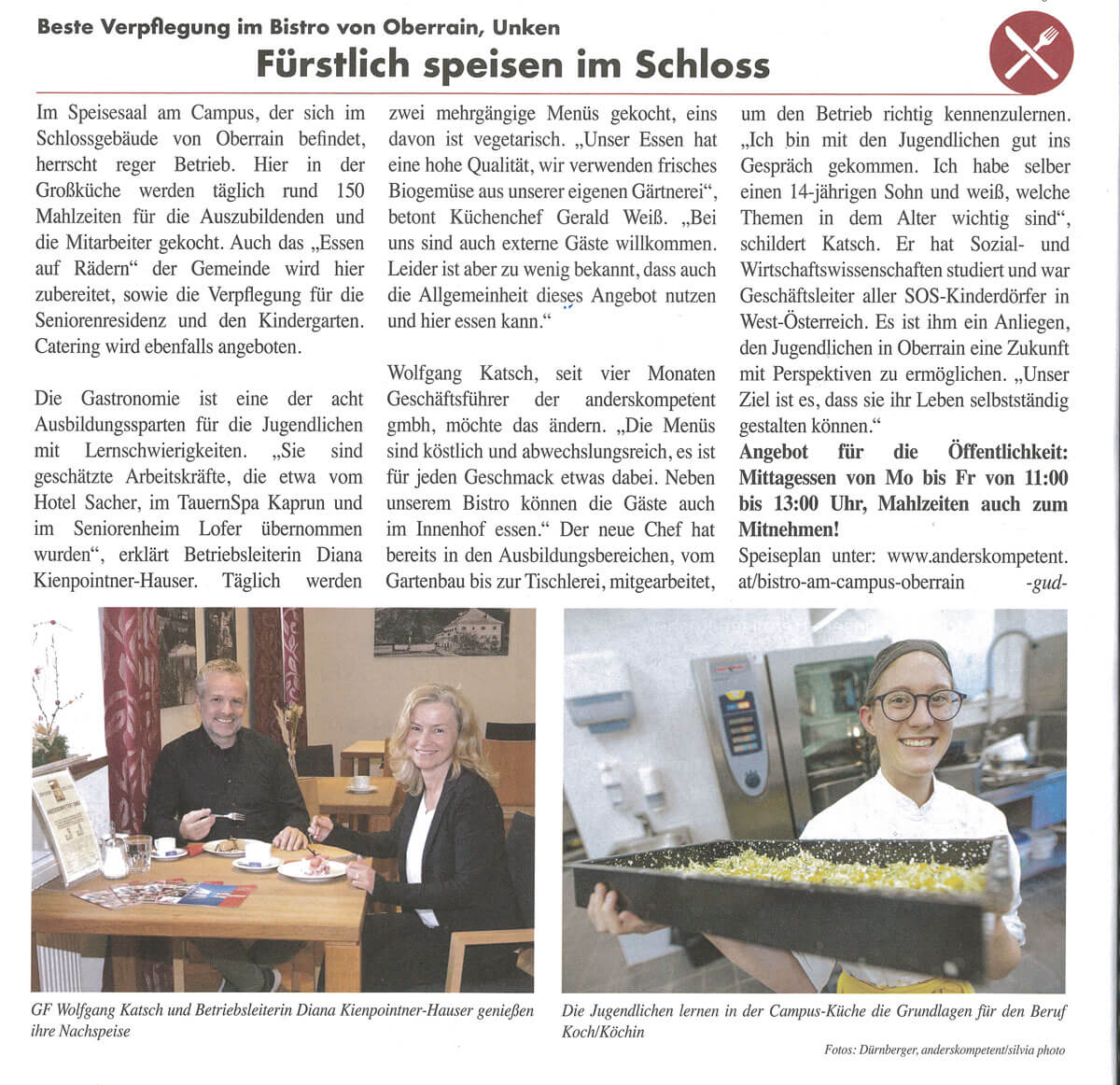 Beste Verpflegung im Bistro von Oberrain, Unken

Fürstlich speisen im Schloss

Im Speisesaal am Campus, der sich im Schlossgebäude von Oberrain befindet, herrscht reger Betrieb. Hier in der Großküche werden täglich rund 150 Mahlzeiten für die Auszubildenden und die Mitarbeiter gekocht. Auch das „Essen auf Rädern“ der Gemeinde wird hier zubereitet, sowie die Verpflegung für die Seniorenresidenz und den Kindergarten. Catering wird ebenfalls angeboten.

Die Gastronomie ist eine der acht Ausbildungssparten für die Jugendlichen mit Lernschwierigkeiten. „Sie sind geschätzte Arbeitskräfte, die etwa vom Hotel Sacher, im TauernSpa Kaprun und im Seniorenheim Lofer übernommen wurden“, erklärt Betriebsleiterin Diana Kienpointner-Hauser. Täglich werden zwei mehrgängige Menüs gekocht, eins davon ist vegetarisch. „Unser Essen hat eine hohe Qualität, wir verwenden frisches Biogemüse aus unserer eigenen Gärtnerei“, betont Küchenchef Gerald Weiß. „Bei uns sind auch externe Gäste willkommen. Leider ist aber zu wenig bekannt, dass auch die Allgemeinheit dieses Angebot nutzen und hier essen kann.“

Wolfgang Katsch, seit vier Monaten Geschäftsführer der anderskompetent gmbh, möchte das ändern. „Die Menüs sind köstlich und abwechslungsreich, es ist für jeden Geschmack etwas dabei. Neben unserem Bistro können die Gäste auch im Innenhof essen.“ Der neue Chef hat bereits in den Ausbildungsbereichen, vom Gartenbau bis zur Tischlerei, mitgearbeitet, um den Betrieb richtig kennenzulernen. „Ich bin mit den Jugendlichen gut ins Gespräch gekommen. Ich habe selber einen 14-jährigen Sohn und weiß, welche Themen in dem Alter wichtig sind“, schildert Katsch. Er hat Sozial- und Wirtschaftswissenschaften studiert und war Geschäftsleiter aller SOS-Kinderdörfer in West-Österreich. Es ist ihm ein Anliegen, den Jugendlichen in Oberrain eine Zukunft mit Perspektiven zu ermöglichen. „Unser Ziel ist es, dass sie ihr Leben selbstständig gestalten können.“

Angebot für die Öffentlichkeit: Mittagessen von Mo bis Fr von 11:00 bis 13:00 Uhr, Mahlzeiten auch zum Mitnehmen!

Speiseplan unter: www.anderskompetent.at/bistro-am-campus-oberrain -gud-

GF Wolfgang Katsch und Betriebsleiterin Diana Kienpointner-Hauser genießen ihre Nachspeise

Die Jugendlichen lernen in der Campus-Küche die Grundlagen für den Beruf Koch/Köchin

Fotos: Dürnberger, anderskompetent/silvia photo